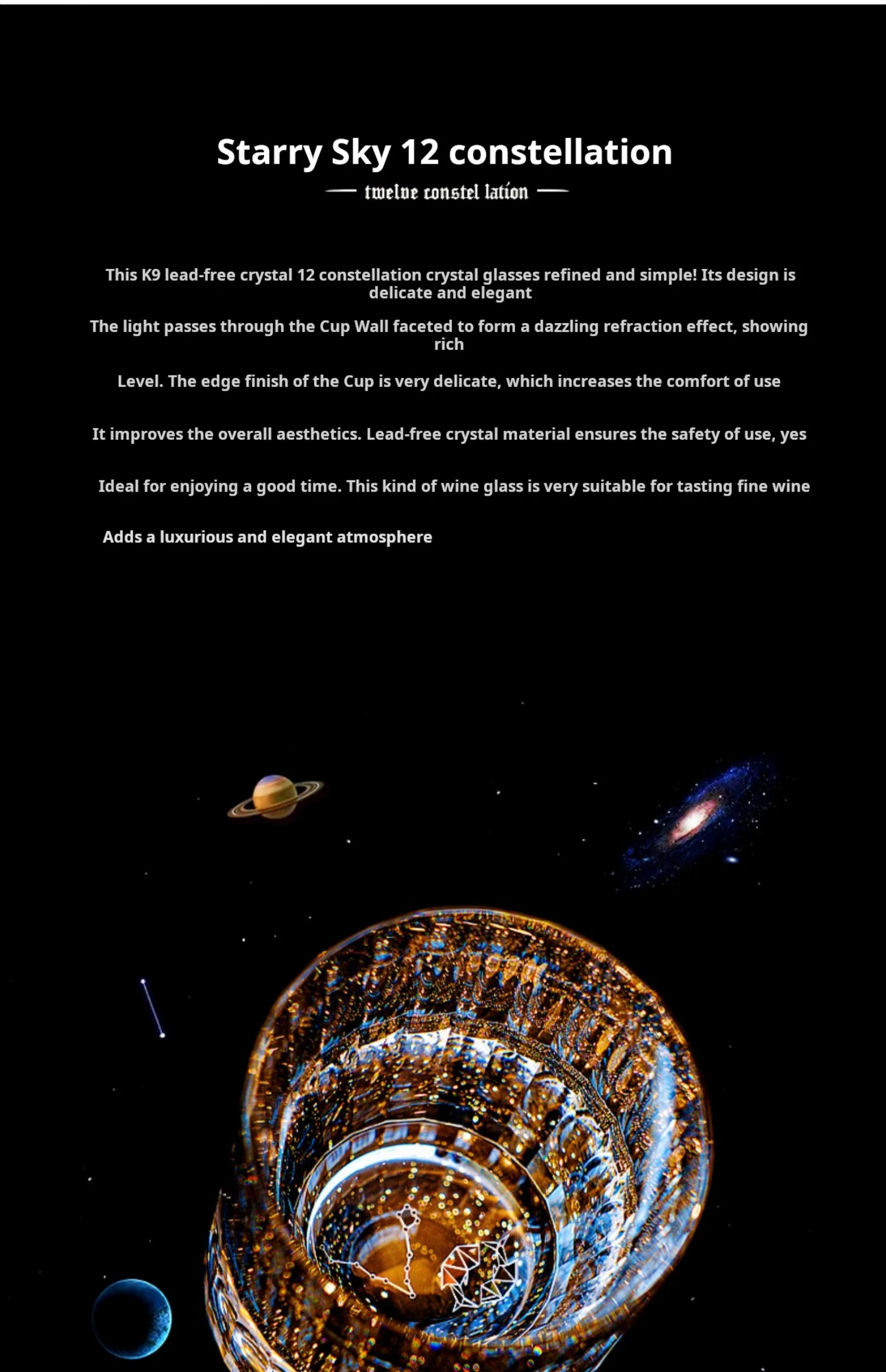 Starry Sky 12 constellation

— twelve constel lation —

This K9 lead-free crystal 12 constellation crystal glasses refined and simple! Its design is delicate and elegant

The light passes through the Cup Wall faceted to form a dazzling refraction effect, showing rich

Level. The edge finish of the Cup is very delicate, which increases the comfort of use

It improves the overall aesthetics. Lead-free crystal material ensures the safety of use, yes

Ideal for enjoying a good time. This kind of wine glass is very suitable for tasting fine wine

Adds a luxurious and elegant atmosphere